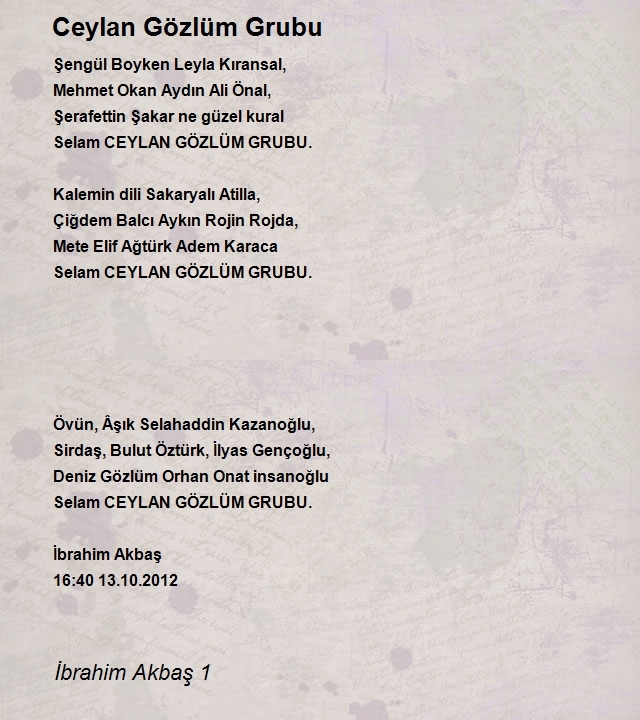 Ceylan Gözlüm Grubu

Şengül Boyken Leyla Kıransal,
Mehmet Okan Aydın Ali Önal,
Şerafettin Şakar ne güzel kural
Selam CEYLAN GÖZLÜM GRUBU.

Kalemin dili Sakaryalı Atilla,
Çiğdem Balcı Aykın Rojin Rojda,
Mete Elif Ağtürk Adem Karaca
Selam CEYLAN GÖZLÜM GRUBU.

Övün, Âşık Selahaddin Kazanoğlu,
Sirdaş, Bulut Öztürk, İlyas Gençoğlu,
Deniz Gözlüm Orhan Onat insanoğlu
Selam CEYLAN GÖZLÜM GRUBU.

İbrahim Akbaş
16:40 13.10.2012

İbrahim Akbaş 1